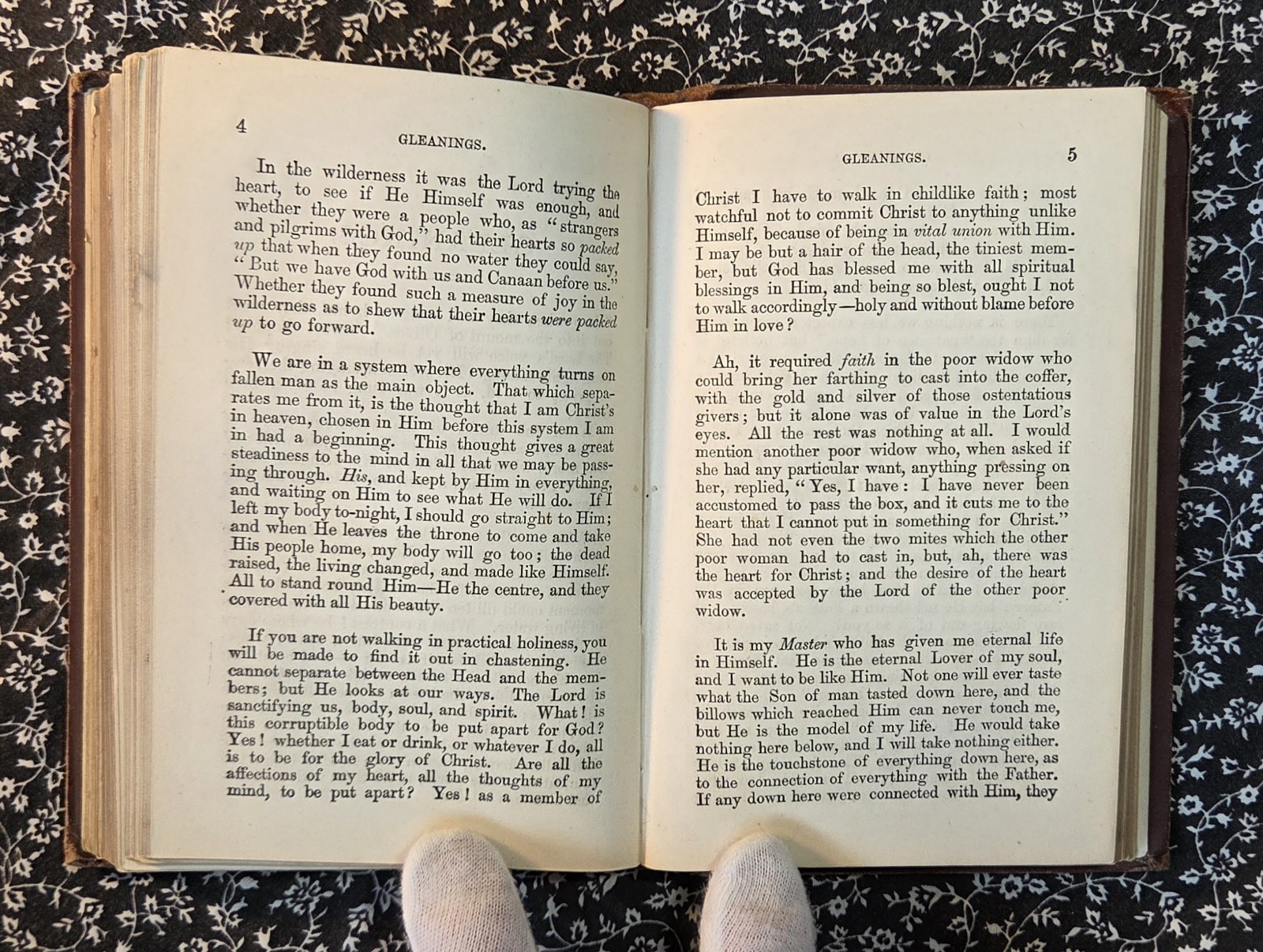 4

GLEANINGS.

In the wilderness it was the Lord trying the heart, to see if He Himself was enough, and whether they were a people who, as "strangers and pilgrims with God," had their hearts so packed up that when they found no water they could say, "But we have God with us and Canaan before us." Whether they found such a measure of joy in the wilderness as to shew that their hearts were packed up to go forward.

We are in a system where everything turns on fallen man as the main object. That which separates me from it, is the thought that I am Christ's in heaven, chosen in Him before this system I am in had a beginning. This thought gives a great steadiness to the mind in all that we may be passing through. His, and kept by Him in everything, and waiting on Him to see what He will do. If I left my body to-night, I should go straight to Him; and when He leaves the throne to come and take His people home, my body will go too; the dead raised, the living changed, and made like Himself. All to stand round Him—He the centre, and they covered with all His beauty.

If you are not walking in practical holiness, you will be made to find it out in chastening. He cannot separate between the Head and the members; but He looks at our ways. The Lord is sanctifying us, body, soul, and spirit. What! is this corruptible body to be put apart for God? Yes! whether I eat or drink, or whatever I do, all is to be for the glory of Christ. Are all the affections of my heart, all the thoughts of my mind, to be put apart? Yes! as a member of

GLEANINGS.

5

Christ I have to walk in childlike faith; most watchful not to commit Christ to anything unlike Himself, because of being in vital union with Him. I may be but a hair of the head, the tiniest member, but God has blessed me with all spiritual blessings in Him, and being so blest, ought I not to walk accordingly—holy and without blame before Him in love?

Ah, it required faith in the poor widow who could bring her farthing to cast into the coffer, with the gold and silver of those ostentatious givers; but it alone was of value in the Lord's eyes. All the rest was nothing at all. I would mention another poor widow who, when asked if she had any particular want, anything pressing on her, replied, "Yes, I have: I have never been accustomed to pass the box, and it cuts me to the heart that I cannot put in something for Christ." She had not even the two mites which the other poor woman had to cast in, but, ah, there was the heart for Christ; and the desire of the heart was accepted by the Lord of the other poor widow.

It is my Master who has given me eternal life in Himself. He is the eternal Lover of my soul, and I want to be like Him. Not one will ever taste what the Son of man tasted down here, and the billows which reached Him can never touch me, but He is the model of my life. He would take nothing here below, and I will take nothing either. He is the touchstone of everything down here, as to the connection of everything with the Father. If any down here were connected with Him, they